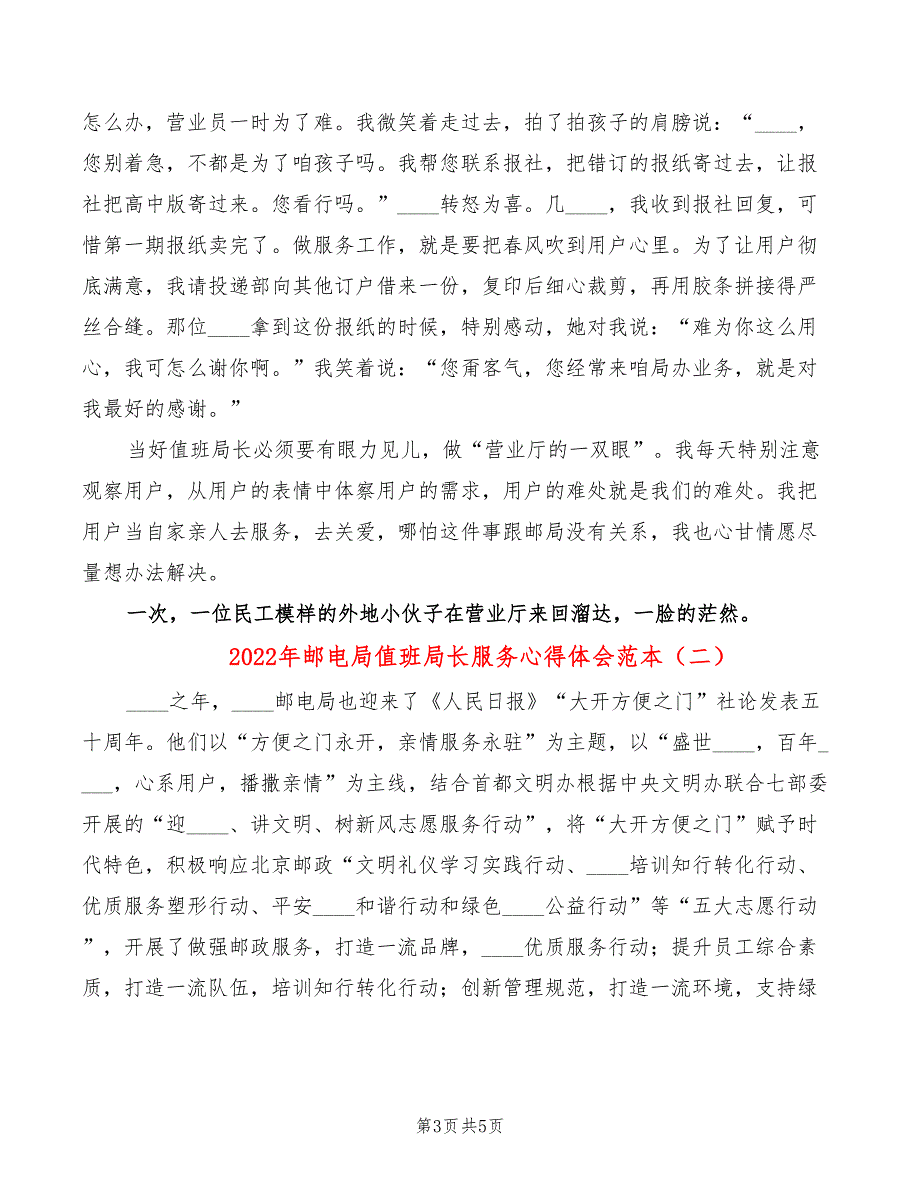 怎么办，营业员一时为了难。我微笑着走过去，拍了拍孩子的肩膀说：“____，您别着急，不都是为了咱孩子吗。我帮您联系报社，把错订的报纸寄过去，让报社把高中版寄过来。您看行吗。”____转怒为喜。几____，我收到报社回复，可惜第一期报纸卖完了。做服务工作，就是要把春风吹到用户心里。为了让用户彻底满意，我请投递部向其他订户借来一份，复印后细心裁剪，再用胶条拼接得严丝合缝。那位____拿到这份报纸的时候，特别感动，她对我说：“难为你这么用心，我可怎么谢你啊。”我笑着说：“您甭客气，您经常来咱局办业务，就是对我最好的感谢。”

当好值班局长必须要有眼力见儿，做“营业厅的一双眼”。我每天特别注意观察用户，从用户的表情中体察用户的需求，用户的难处就是我们的难处。我把用户当自家亲人去服务，去关爱，哪怕这件事跟邮局没有关系，我也心甘情愿尽量想办法解决。

一次，一位民工模样的外地小伙子在营业厅来回溜达，一脸的茫然。

2022年邮电局值班局长服务心得体会范本（二）

____之年，____邮电局也迎来了《人民日报》“大开方便之门”社论发表五十周年。他们以“方便之门永开，亲情服务永驻”为主题，以“盛世____，百年____，心系用户，播撒亲情”为主线，结合首都文明办根据中央文明办联合七部委开展的“迎____、讲文明、树新风志愿服务行动”，将“大开方便之门”赋予时代特色，积极响应北京邮政“文明礼仪学习实践行动、____培训知行转化行动、优质服务塑形行动、平安____和谐行动和绿色____公益行动”等“五大志愿行动”，开展了做强邮政服务，打造一流品牌，____优质服务行动；提升员工综合素质，打造一流队伍，培训知行转化行动；创新管理规范，打造一流环境，支持绿

第3页 共5页